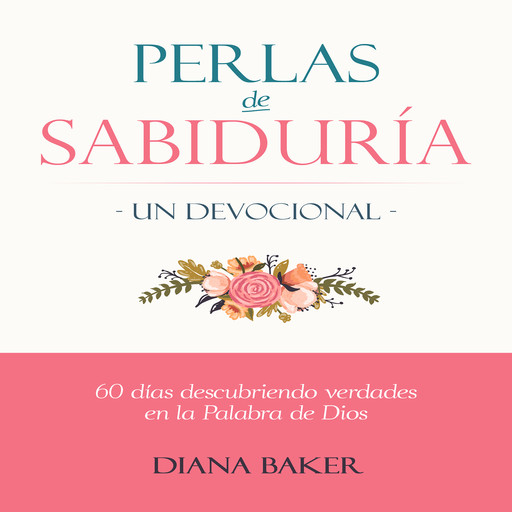 PERLAS
de
SABIDURÍA

- UN DEVOCIONAL -

60 días descubriendo verdades en la Palabra de Dios

DIANA BAKER